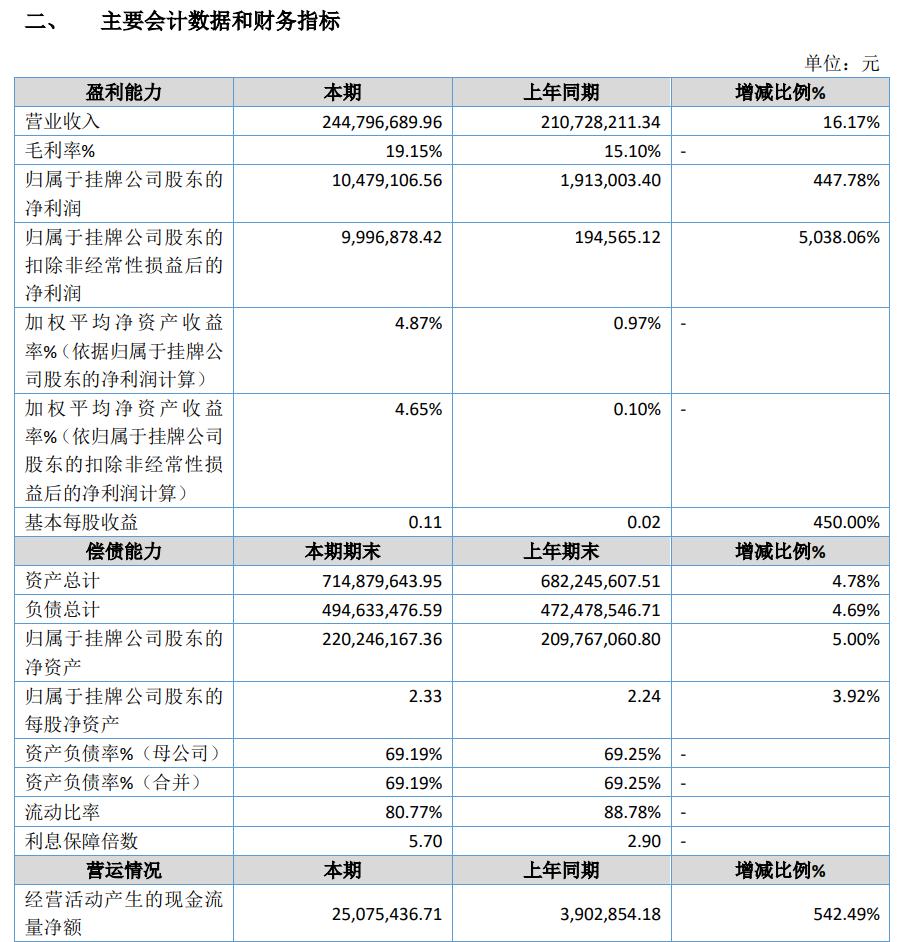 二、 主要会计数据和财务指标

单位：元

| 盈利能力 | 本期 | 上年同期 | 增减比例% |
|---|---|---|---|
| 营业收入 | 244,796,689.96 | 210,728,211.34 | 16.17% |
| 毛利率% | 19.15% | 15.10% | - |
| 归属于挂牌公司股东的净利润 | 10,479,106.56 | 1,913,003.40 | 447.78% |
| 归属于挂牌公司股东的扣除非经常性损益后的净利润 | 9,996,878.42 | 194,565.12 | 5,038.06% |
| 加权平均净资产收益率%（依据归属于挂牌公司股东的净利润计算） | 4.87% | 0.97% | - |
| 加权平均净资产收益率%（依归属于挂牌公司股东的扣除非经常性损益后的净利润计算） | 4.65% | 0.10% | - |
| 基本每股收益 | 0.11 | 0.02 | 450.00% |
| 偿债能力 | 本期期末 | 上年期末 | 增减比例% |
| 资产总计 | 714,879,643.95 | 682,245,607.51 | 4.78% |
| 负债总计 | 494,633,476.59 | 472,478,546.71 | 4.69% |
| 归属于挂牌公司股东的净资产 | 220,246,167.36 | 209,767,060.80 | 5.00% |
| 归属于挂牌公司股东的每股净资产 | 2.33 | 2.24 | 3.92% |
| 资产负债率%（母公司） | 69.19% | 69.25% | - |
| 资产负债率%（合并） | 69.19% | 69.25% | - |
| 流动比率 | 80.77% | 88.78% | - |
| 利息保障倍数 | 5.70 | 2.90 | - |
| 营运情况 | 本期 | 上年同期 | 增减比例% |
| 经营活动产生的现金流量净额 | 25,075,436.71 | 3,902,854.18 | 542.49% |